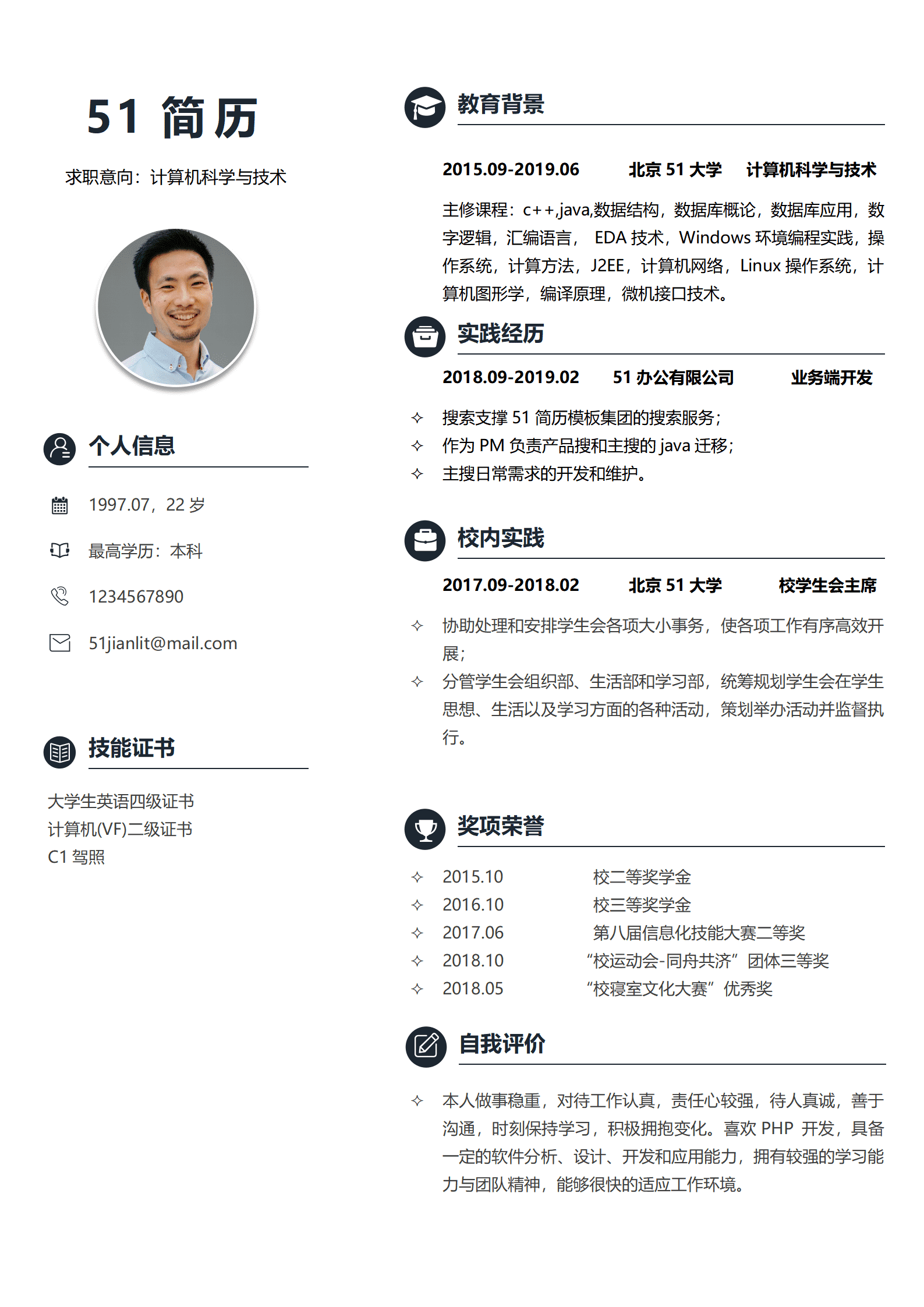 51 简历

求职意向：计算机科学与技术

个人信息

1997.07，22 岁

最高学历：本科

1234567890

51jianlit@mail.com

技能证书

大学生英语四级证书
计算机(VF)二级证书
C1 驾照

教育背景

2015.09-2019.06 北京 51 大学 计算机科学与技术

主修课程：c++,java,数据结构，数据库概论，数据库应用，数字逻辑，汇编语言， EDA 技术，Windows 环境编程实践，操作系统，计算方法，J2EE，计算机网络，Linux 操作系统，计算机图形学，编译原理，微机接口技术。

实践经历

2018.09-2019.02 51 办公有限公司 业务端开发

✧ 搜索支撑 51 简历模板集团的搜索服务；
✧ 作为 PM 负责产品搜和主搜的 java 迁移；
✧ 主搜日常需求的开发和维护。

校内实践

2017.09-2018.02 北京 51 大学 校学生会主席

✧ 协助处理和安排学生会各项大小事务，使各项工作有序高效开展；
✧ 分管学生会组织部、生活部和学习部，统筹规划学生会在学生思想、生活以及学习方面的各种活动，策划举办活动并监督执行。

奖项荣誉

✧ 2015.10 校二等奖学金
✧ 2016.10 校三等奖学金
✧ 2017.06 第八届信息化技能大赛二等奖
✧ 2018.10 “校运动会-同舟共济”团体三等奖
✧ 2018.05 “校寝室文化大赛”优秀奖

自我评价

✧ 本人做事稳重，对待工作认真，责任心较强，待人真诚，善于沟通，时刻保持学习，积极拥抱变化。喜欢 PHP 开发，具备一定的软件分析、设计、开发和应用能力，拥有较强的学习能力与团队精神，能够很快的适应工作环境。